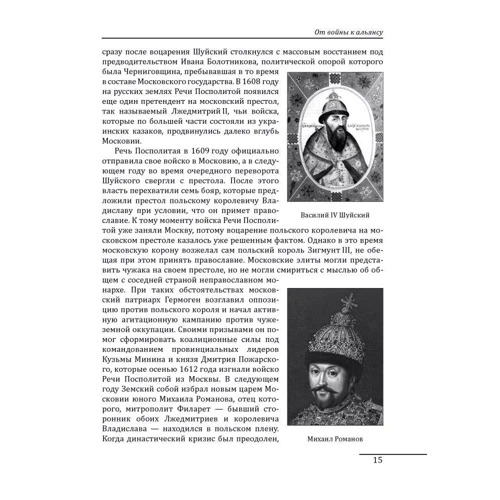 От войны к альянсу

сразу после воцарения Шуйский столкнулся с массовым восстанием под предводительством Ивана Болотникова, политической опорой которого была Черниговщина, пребывавшая в то время в составе Московского государства. В 1608 году на русских землях Речи Посполитой появился еще один претендент на московский престол, так называемый Лжедмитрий II, чьи войска, которые по большей части состояли из украинских казаков, продвинулись далеко вглубь Московии.

Речь Посполитая в 1609 году официально отправила свое войско в Московию, а в следующем году во время очередного переворота Шуйского свергли с престола. После этого власть перехватили семь бояр, которые предложили престол польскому королевичу Владиславу при условии, что он примет православие. К тому моменту войска Речи Посполитой уже заняли Москву, потому воцарение польского королевича на московском престоле казалось уже решенным фактом. Однако в это время московскую корону возжелал сам польский король Зигмунт III, не обещая при этом принять православие. Московские элиты могли представить чужака на своем престоле, но не могли смириться с мыслью об общем с соседней страной неправославном монархе. При таких обстоятельствах московский патриарх Гермоген возглавил оппозицию против польского короля и начал активную агитационную кампанию против чужеземной оккупации. Своими призывами он помог сформировать коалиционные силы под командованием провинциальных лидеров Кузьмы Минина и князя Дмитрия Пожарского, которые осенью 1612 года изгнали войско Речи Посполитой из Москвы. В следующем году Земский собой избрал новым царем Московии юного Михаила Романова, отец которого, митрополит Филарет — бывший сторонник обоих Лжедмитриев и королевича Владислава — находился в польском плену. Когда династический кризис был преодолен,

Василий IV Шуйский

Михаил Романов

15